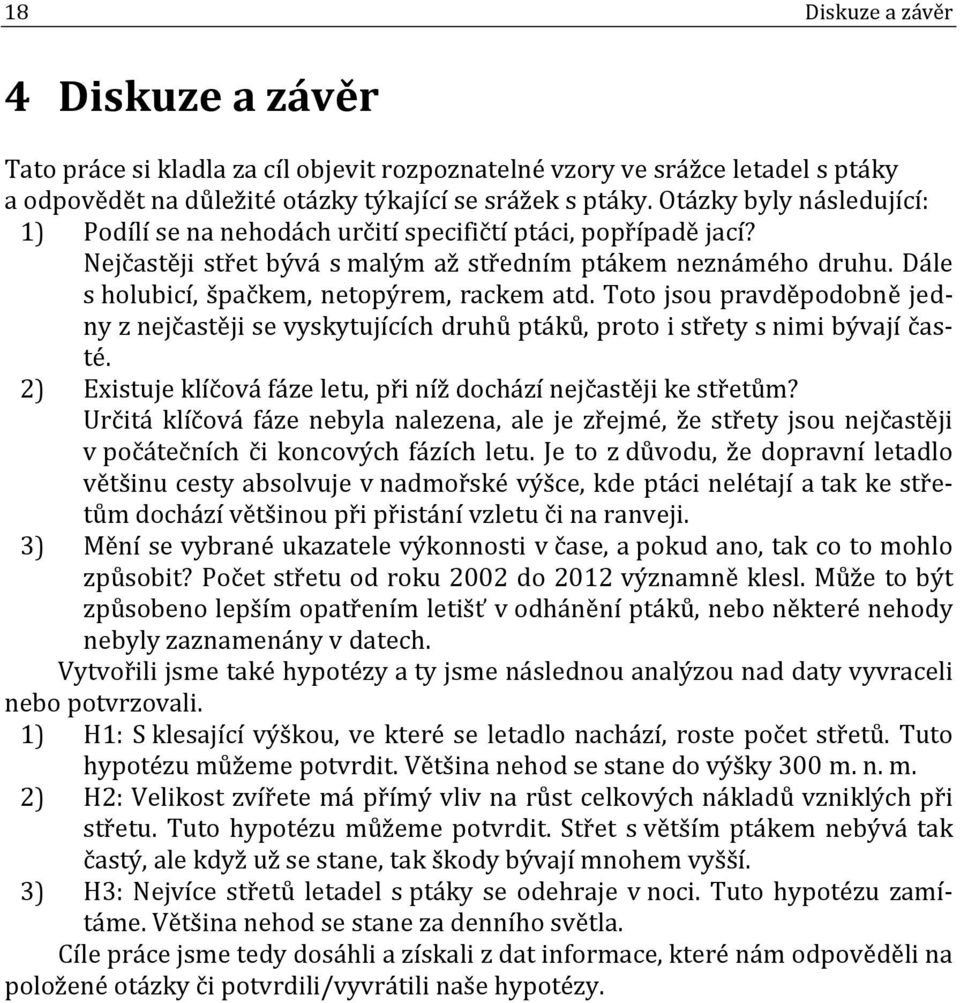 18 Diskuze a závěr

4 Diskuze a závěr

Tato práce si kladla za cíl objevit rozpoznatelné vzory ve srážce letadel s ptáky a odpovědět na důležité otázky týkající se srážek s ptáky. Otázky byly následující:
1) Podílí se na nehodách určití specifičtí ptáci, popřípadě jací? Nejčastěji střet bývá s malým až středním ptákem neznámého druhu. Dále s holubicí, špačkem, netopýrem, rackem atd. Toto jsou pravděpodobně jedny z nejčastěji se vyskytujících druhů ptáků, proto i střety s nimi bývají časté.
2) Existuje klíčová fáze letu, při níž dochází nejčastěji ke střetům? Určitá klíčová fáze nebyla nalezena, ale je zřejmé, že střety jsou nejčastěji v počátečních či koncových fázích letu. Je to z důvodu, že dopravní letadlo většinu cesty absolvuje v nadmořské výšce, kde ptáci nelétají a tak ke střetům dochází většinou při přistání vzletu či na ranveji.
3) Mění se vybrané ukazatele výkonnosti v čase, a pokud ano, tak co to mohlo způsobit? Počet střetu od roku 2002 do 2012 významně klesl. Může to být způsobeno lepším opatřením letišť v odhánění ptáků, nebo některé nehody nebyly zaznamenány v datech.

Vytvořili jsme také hypotézy a ty jsme následnou analýzou nad daty vyvraceli nebo potvrzovali.
1) H1: S klesající výškou, ve které se letadlo nachází, roste počet střetů. Tuto hypotézu můžeme potvrdit. Většina nehod se stane do výšky 300 m. n. m.
2) H2: Velikost zvířete má přímý vliv na růst celkových nákladů vzniklých při střetu. Tuto hypotézu můžeme potvrdit. Střet s větším ptákem nebývá tak častý, ale když už se stane, tak škody bývají mnohem vyšší.
3) H3: Nejvíce střetů letadel s ptáky se odehraje v noci. Tuto hypotézu zamítáme. Většina nehod se stane za denního světla.

Cíle práce jsme tedy dosáhli a získali z dat informace, které nám odpověděli na položené otázky či potvrdili/vyvrátili naše hypotézy.